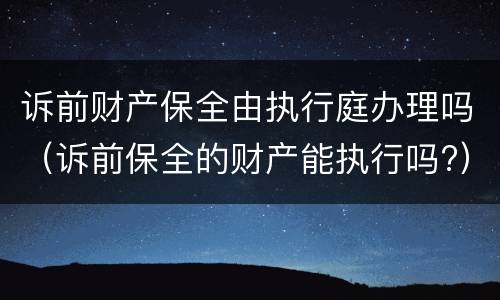 诉前财产保全由执行庭办理吗（诉前保全的财产能执行吗?）